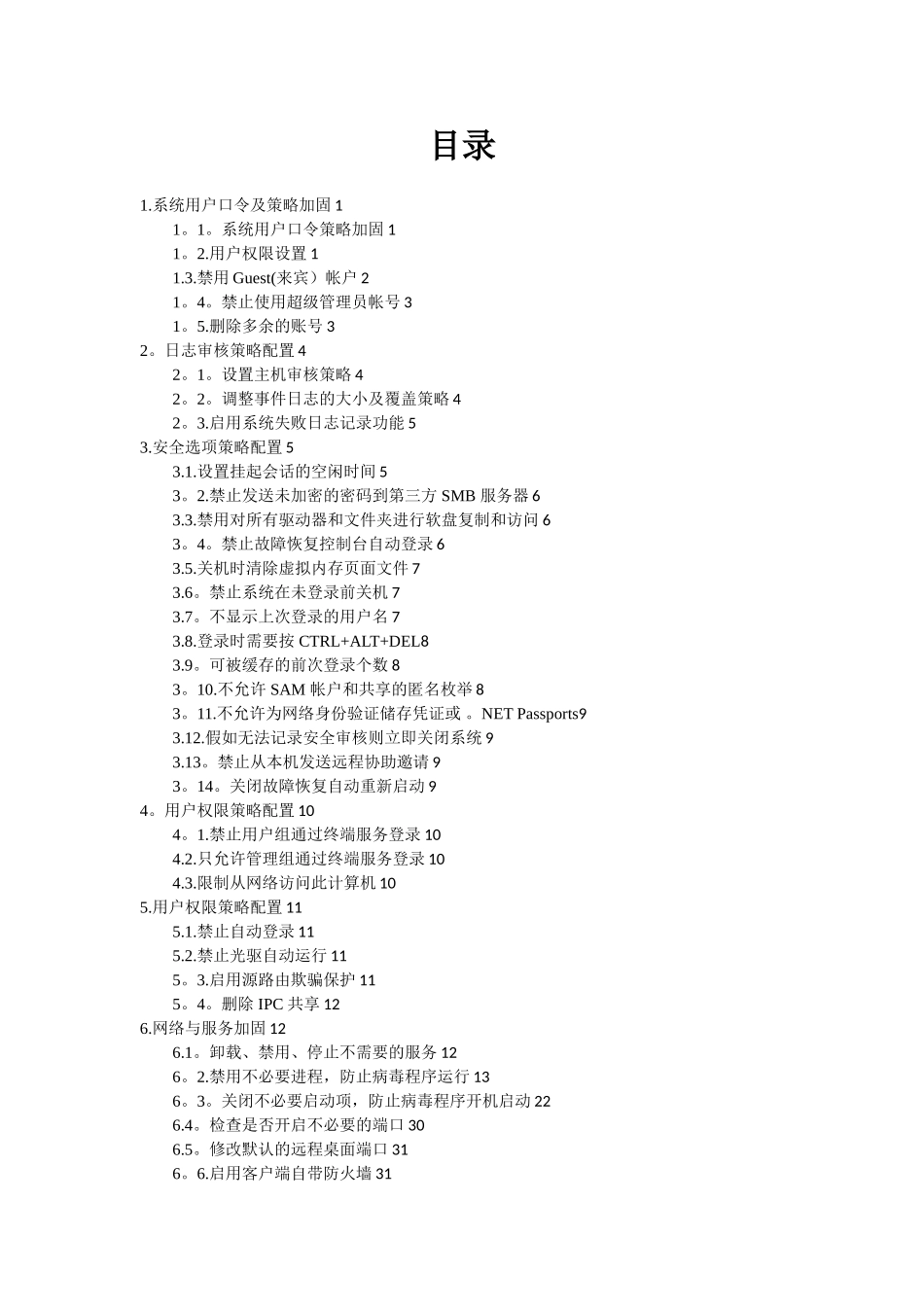 目录

1.系统用户口令及策略加固 1
1。1。系统用户口令策略加固 1
1。2.用户权限设置 1
1.3.禁用 Guest(来宾）帐户 2
1。4。禁止使用超级管理员帐号 3
1。5.删除多余的账号 3
2。日志审核策略配置 4
2。1。设置主机审核策略 4
2。2。调整事件日志的大小及覆盖策略 4
2。3.启用系统失败日志记录功能 5
3.安全选项策略配置 5
3.1.设置挂起会话的空闲时间 5
3。2.禁止发送未加密的密码到第三方 SMB 服务器 6
3.3.禁用对所有驱动器和文件夹进行软盘复制和访问 6
3。4。禁止故障恢复控制台自动登录 6
3.5.关机时清除虚拟内存页面文件 7
3.6。禁止系统在未登录前关机 7
3.7。不显示上次登录的用户名 7
3.8.登录时需要按 CTRL+ALT+DEL8
3.9。可被缓存的前次登录个数 8
3。10.不允许 SAM 帐户和共享的匿名枚举 8
3。11.不允许为网络身份验证储存凭证或 。NET Passports9
3.12.假如无法记录安全审核则立即关闭系统 9
3.13。禁止从本机发送远程协助邀请 9
3。14。关闭故障恢复自动重新启动 9
4。用户权限策略配置 10
4。1.禁止用户组通过终端服务登录 10
4.2.只允许管理组通过终端服务登录 10
4.3.限制从网络访问此计算机 10
5.用户权限策略配置 11
5.1.禁止自动登录 11
5.2.禁止光驱自动运行 11
5。3.启用源路由欺骗保护 11
5。4。删除 IPC 共享 12
6.网络与服务加固 12
6.1。卸载、禁用、停止不需要的服务 12
6。2.禁用不必要进程，防止病毒程序运行 13
6。3。关闭不必要启动项，防止病毒程序开机启动 22
6.4。检查是否开启不必要的端口 30
6.5。修改默认的远程桌面端口 31
6。6.启用客户端自带防火墙 31